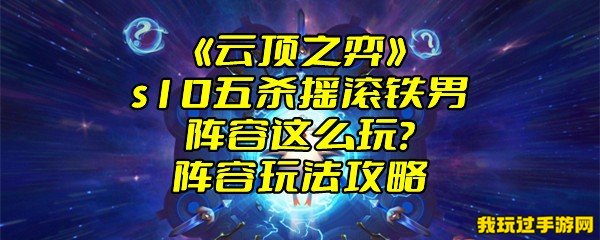 《云顶之弈》
s10五杀摇滚铁男
阵容这么玩?
阵容玩法攻略

我玩过手游网